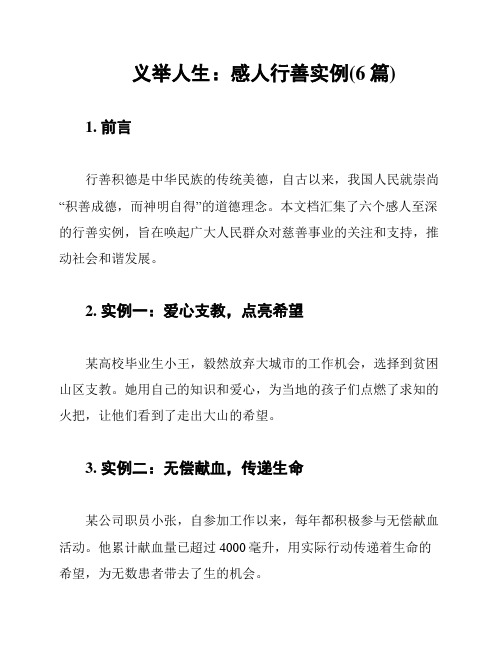 义举人生：感人行善实例(6 篇)

1. 前言

行善积德是中华民族的传统美德，自古以来，我国人民就崇尚“积善成德，而神明自得”的道德理念。本文档汇集了六个感人至深的行善实例，旨在唤起广大人民群众对慈善事业的关注和支持，推动社会和谐发展。

2. 实例一：爱心支教，点亮希望

某高校毕业生小王，毅然放弃大城市的工作机会，选择到贫困山区支教。她用自己的知识和爱心，为当地的孩子们点燃了求知的火把，让他们看到了走出大山的希望。

3. 实例二：无偿献血，传递生命

某公司职员小张，自参加工作以来，每年都积极参与无偿献血活动。他累计献血量已超过 4000 毫升，用实际行动传递着生命的希望，为无数患者带去了生的机会。